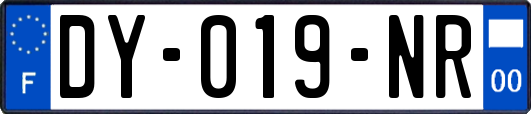 F
DY-019-NR
00